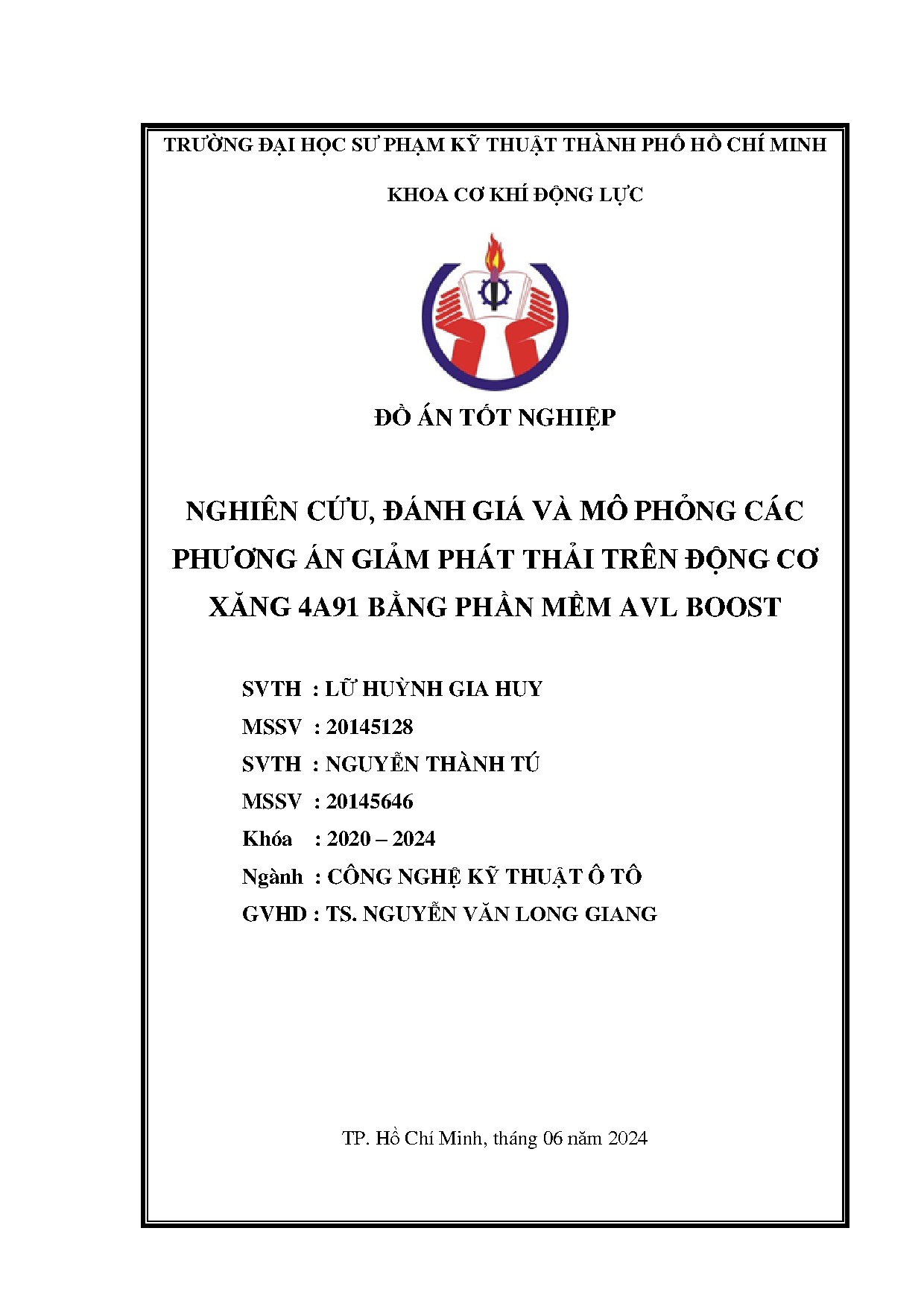 TRƯỜNG ĐẠI HỌC SƯ PHẠM KỸ THUẬT THÀNH PHỐ HỒ CHÍ MINH

KHOA CƠ KHÍ ĐỘNG LỰC

ĐỒ ÁN TỐT NGHIỆP

NGHIÊN CỨU, ĐÁNH GIÁ VÀ MÔ PHỎNG CÁC PHƯƠNG ÁN GIẢM PHÁT THẢI TRÊN ĐỘNG CƠ XĂNG 4A91 BẰNG PHẦN MỀM AVL BOOST

SVTH : LỮ HUỲNH GIA HUY
MSSV : 20145128
SVTH : NGUYỄN THÀNH TÚ
MSSV : 20145646
Khóa : 2020 – 2024
Ngành : CÔNG NGHỆ KỸ THUẬT Ô TÔ
GVHD : TS. NGUYỄN VĂN LONG GIANG

TP. Hồ Chí Minh, tháng 06 năm 2024